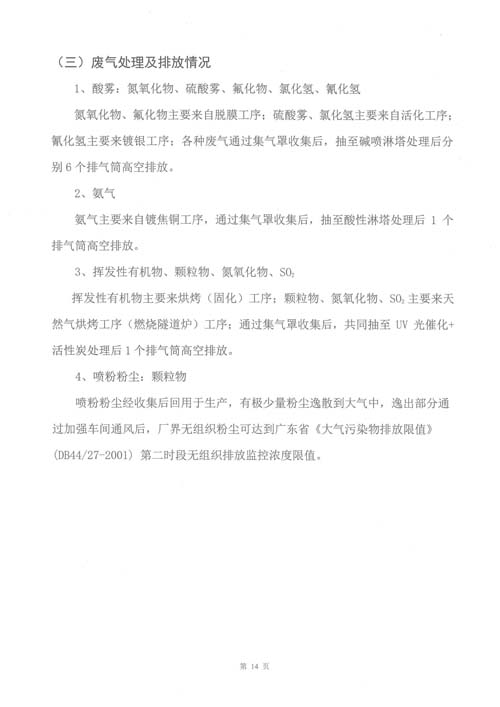 （三）废气处理及排放情况

1、酸雾：氮氧化物、硫酸雾、氟化物、氯化氢、氰化氢

氮氧化物、氟化物主要来自脱膜工序；硫酸雾、氯化氢主要来自活化工序；氰化氢主要来镀银工序；各种废气通过集气罩收集后，抽至碱喷淋塔处理后分别 6 个排气筒高空排放。

2、氨气

氨气主要来自镀焦铜工序，通过集气罩收集后，抽至酸性淋塔处理后 1 个排气筒高空排放。

3、挥发性有机物、颗粒物、氮氧化物、$SO_2$

挥发性有机物主要来烘烤（固化）工序；颗粒物、氮氧化物、$SO_2$ 主要来天然气烘烤工序（燃烧隧道炉）工序；通过集气罩收集后，共同抽至 UV 光催化+活性炭处理后 1 个排气筒高空排放。

4、喷粉粉尘：颗粒物

喷粉粉尘经收集后回用于生产，有极少量粉尘逸散到大气中，逸出部分通过加强车间通风后，厂界无组织粉尘可达到广东省《大气污染物排放限值》(DB44/27-2001) 第二时段无组织排放监控浓度限值。

第 14 页